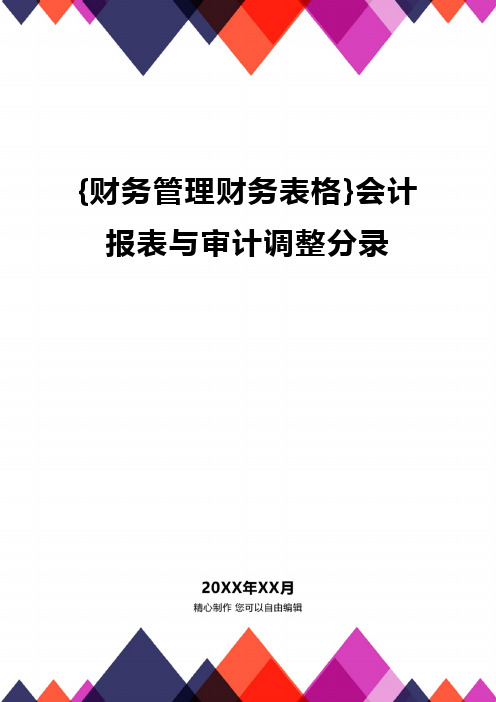 {财务管理财务表格}会计报表与审计调整分录

20XX年XX月
精心制作 您可以自由编辑